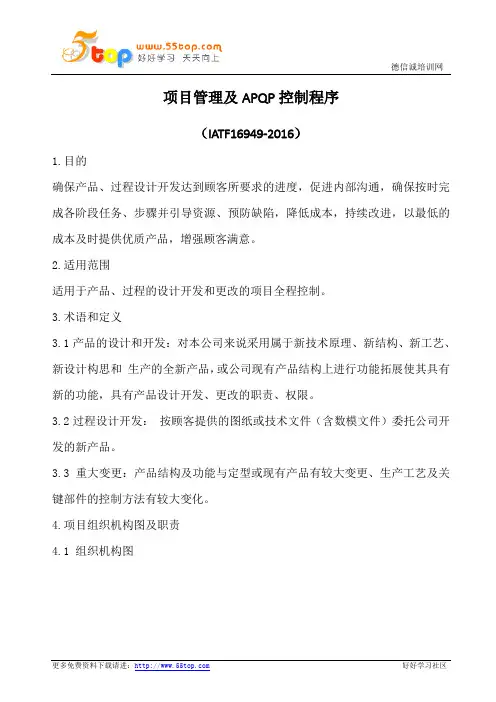 5top www.55top.com 好好学习 天天向上

德信诚培训网

项目管理及 APQP 控制程序

（IATF16949-2016）

1.目的

确保产品、过程设计开发达到顾客所要求的进度，促进内部沟通，确保按时完成各阶段任务、步骤并引导资源、预防缺陷，降低成本，持续改进，以最低的成本及时提供优质产品，增强顾客满意。

2.适用范围

适用于产品、过程的设计开发和更改的项目全程控制。

3.术语和定义

3.1 产品的设计和开发：对本公司来说采用属于新技术原理、新结构、新工艺、新设计构思和 生产的全新产品，或公司现有产品结构上进行功能拓展使其具有新的功能，具有产品设计开发、更改的职责、权限。

3.2 过程设计开发： 按顾客提供的图纸或技术文件（含数模文件）委托公司开发的新产品。

3.3 重大变更：产品结构及功能与定型或现有产品有较大变更、生产工艺及关键部件的控制方法有较大变化。

4.项目组织机构图及职责

4.1 组织机构图

更多免费资料下载请进：http://www.55top.com

好好学习社区